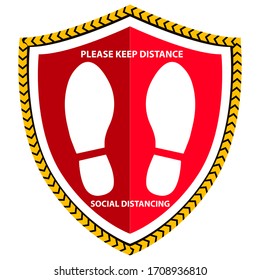 PLEASE KEEP DISTANCE

SOCIAL DISTANCING

shutterstock.com · 1708936810